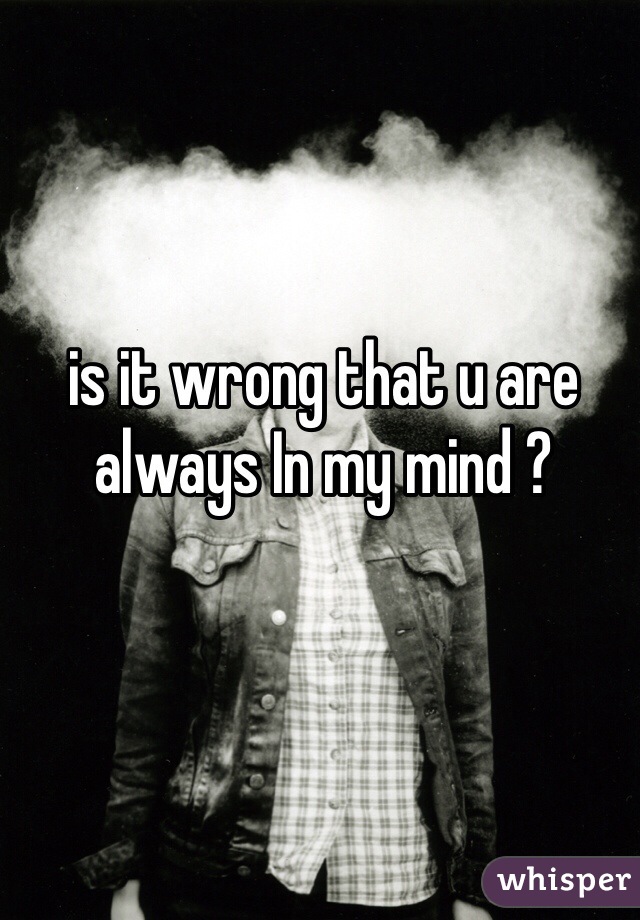 is it wrong that u are always In my mind ?

whisper